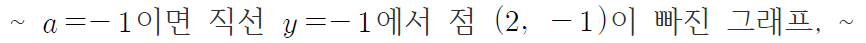 ~ $a=-1$이면 직선 $y=-1$에서 점 $(2, -1)$이 빠진 그래프, ~